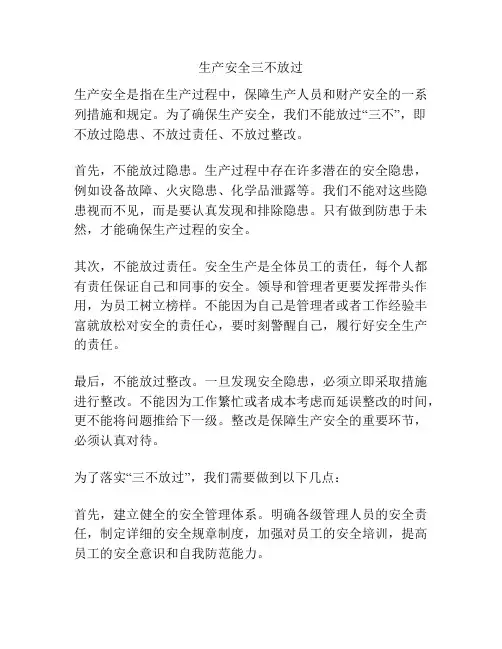 生产安全三不放过

生产安全是指在生产过程中，保障生产人员和财产安全的一系列措施和规定。为了确保生产安全，我们不能放过“三不”，即不放过隐患、不放过责任、不放过整改。

首先，不能放过隐患。生产过程中存在许多潜在的安全隐患，例如设备故障、火灾隐患、化学品泄露等。我们不能对这些隐患视而不见，而是要认真发现和排除隐患。只有做到防患于未然，才能确保生产过程的安全。

其次，不能放过责任。安全生产是全体员工的责任，每个人都有责任保证自己和同事的安全。领导和管理者更要发挥带头作用，为员工树立榜样。不能因为自己是管理者或者工作经验丰富就放松对安全的责任心，要时刻警醒自己，履行好安全生产的责任。

最后，不能放过整改。一旦发现安全隐患，必须立即采取措施进行整改。不能因为工作繁忙或者成本考虑而延误整改的时间，更不能将问题推给下一级。整改是保障生产安全的重要环节，必须认真对待。

为了落实“三不放过”，我们需要做到以下几点：

首先，建立健全的安全管理体系。明确各级管理人员的安全责任，制定详细的安全规章制度，加强对员工的安全培训，提高员工的安全意识和自我防范能力。